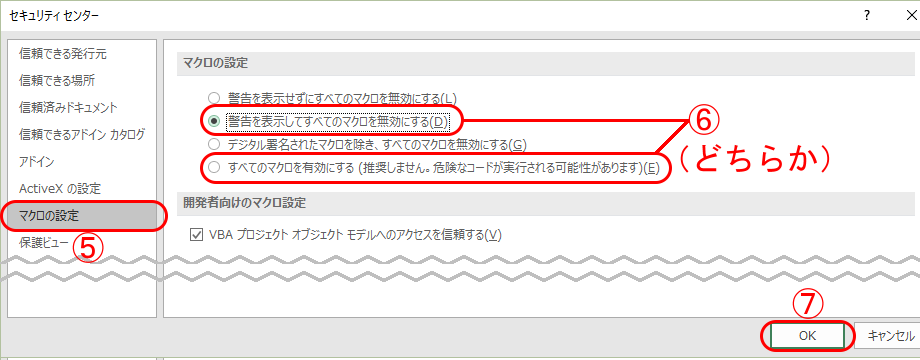 セキュリティ センター

?

信頼できる発行元
信頼できる場所
信頼済みドキュメント
信頼できるアドイン カタログ
アドイン
ActiveX の設定
マクロの設定
保護ビュー

⑤

マクロの設定

警告を表示せずにすべてのマクロを無効にする(L)
警告を表示してすべてのマクロを無効にする(D)
デジタル署名されたマクロを除き、すべてのマクロを無効にする(G)
すべてのマクロを有効にする (推奨しません。危険なコードが実行される可能性があります)(E)

⑥
(どちらか)

開発者向けのマクロ設定

VBA プロジェクト オブジェクト モデルへのアクセスを信頼する(V)

⑦

OK

キャンセル